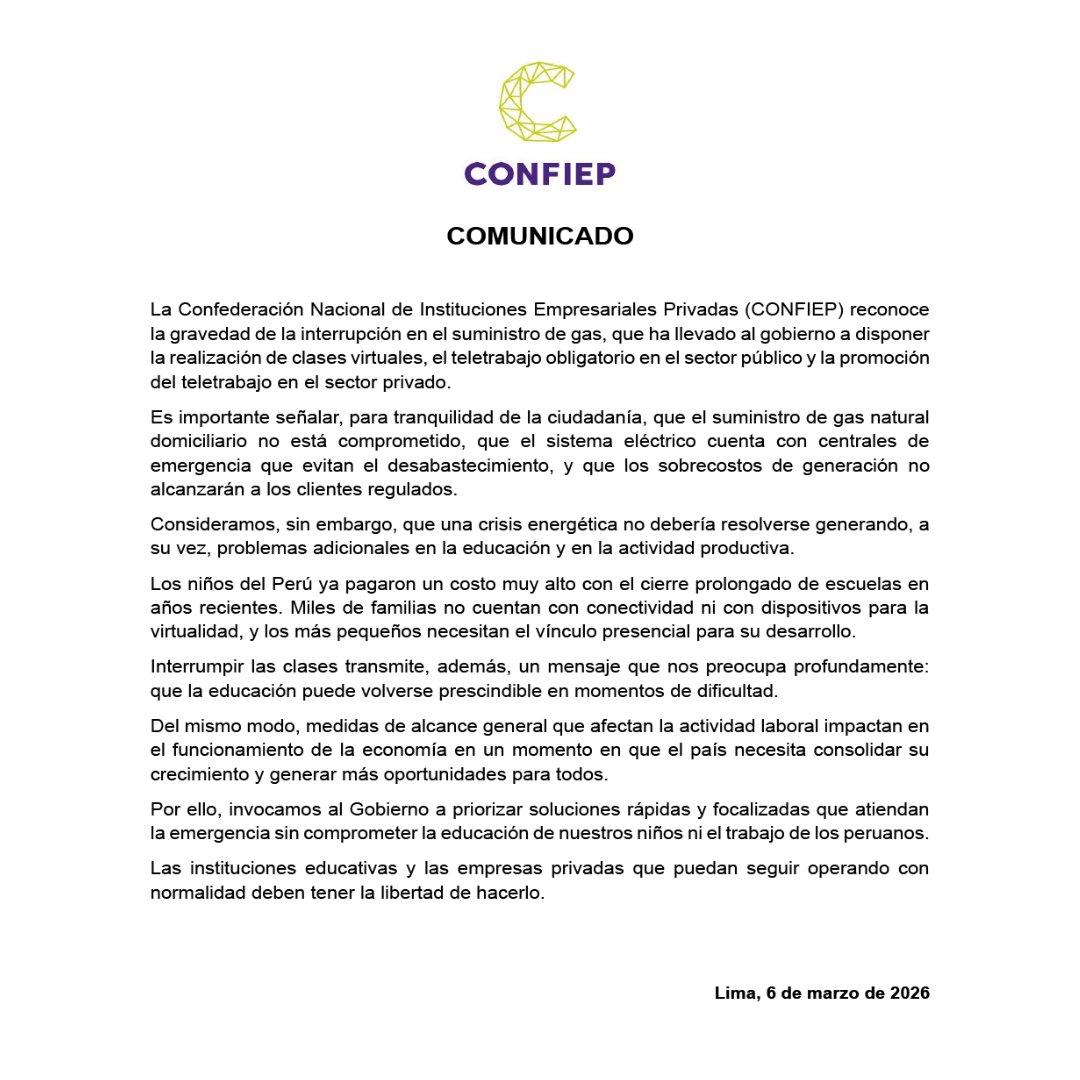 CONFIEP

COMUNICADO

La Confederación Nacional de Instituciones Empresariales Privadas (CONFIEP) reconoce la gravedad de la interrupción en el suministro de gas, que ha llevado al gobierno a disponer la realización de clases virtuales, el teletrabajo obligatorio en el sector público y la promoción del teletrabajo en el sector privado.

Es importante señalar, para tranquilidad de la ciudadanía, que el suministro de gas natural domiciliario no está comprometido, que el sistema eléctrico cuenta con centrales de emergencia que evitan el desabastecimiento, y que los sobrecostos de generación no alcanzarán a los clientes regulados.

Consideramos, sin embargo, que una crisis energética no debería resolverse generando, a su vez, problemas adicionales en la educación y en la actividad productiva.

Los niños del Perú ya pagaron un costo muy alto con el cierre prolongado de escuelas en años recientes. Miles de familias no cuentan con conectividad ni con dispositivos para la virtualidad, y los más pequeños necesitan el vínculo presencial para su desarrollo.

Interrumpir las clases transmite, además, un mensaje que nos preocupa profundamente: que la educación puede volverse prescindible en momentos de dificultad.

Del mismo modo, medidas de alcance general que afectan la actividad laboral impactan en el funcionamiento de la economía en un momento en que el país necesita consolidar su crecimiento y generar más oportunidades para todos.

Por ello, invocamos al Gobierno a priorizar soluciones rápidas y focalizadas que atiendan la emergencia sin comprometer la educación de nuestros niños ni el trabajo de los peruanos.

Las instituciones educativas y las empresas privadas que puedan seguir operando con normalidad deben tener la libertad de hacerlo.

Lima, 6 de marzo de 2026